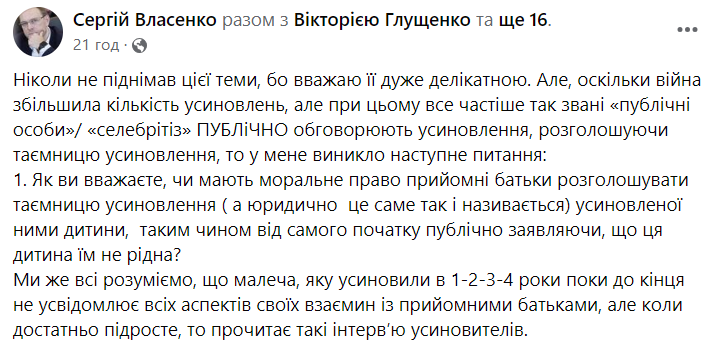 Сергій Власенко разом з Вікторією Глущенко та ще 16.
21 год ·

Ніколи не піднімав цієї теми, бо вважаю її дуже делікатною. Але, оскільки війна збільшила кількість усиновлень, але при цьому все частіше так звані «публічні особи»/ «селебрітіз» ПУБЛІЧНО обговорюють усиновлення, розголошуючи таємницю усиновлення, то у мене виникло наступне питання:
1. Як ви вважаєте, чи мають моральне право прийомні батьки розголошувати таємницю усиновлення ( а юридично це саме так і називається) усиновленої ними дитини, таким чином від самого початку публічно заявляючи, що ця дитина їм не рідна?
Ми же всі розуміємо, що малеча, яку усиновили в 1-2-3-4 роки поки до кінця не усвідомлює всіх аспектів своїх взаємин із прийомними батьками, але коли достатньо підросте, то прочитає такі інтерв'ю усиновителів.